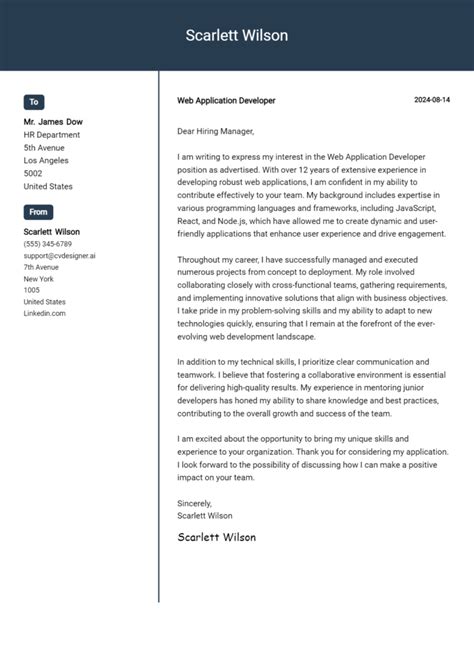 Scarlett Wilson

To

Mr. James Dow
HR Department
5th Avenue
Los Angeles
5002
United States

From

Scarlett Wilson
(555) 345-6789
support@cvdesigner.ai
7th Avenue
New York
1005
United States
Linkedin.com

Web Application Developer 2024-08-14

Dear Hiring Manager,

I am writing to express my interest in the Web Application Developer position as advertised. With over 12 years of extensive experience in developing robust web applications, I am confident in my ability to contribute effectively to your team. My background includes expertise in various programming languages and frameworks, including JavaScript, React, and Node.js, which have allowed me to create dynamic and user-friendly applications that enhance user experience and drive engagement.

Throughout my career, I have successfully managed and executed numerous projects from concept to deployment. My role involved collaborating closely with cross-functional teams, gathering requirements, and implementing innovative solutions that align with business objectives. I take pride in my problem-solving skills and my ability to adapt to new technologies quickly, ensuring that I remain at the forefront of the ever-evolving web development landscape.

In addition to my technical skills, I prioritize clear communication and teamwork. I believe that fostering a collaborative environment is essential for delivering high-quality results. My experience in mentoring junior developers has honed my ability to share knowledge and best practices, contributing to the overall growth and success of the team.

I am excited about the opportunity to bring my unique skills and experience to your organization. Thank you for considering my application. I look forward to the possibility of discussing how I can make a positive impact on your team.

Sincerely,
Scarlett Wilson

Scarlett Wilson